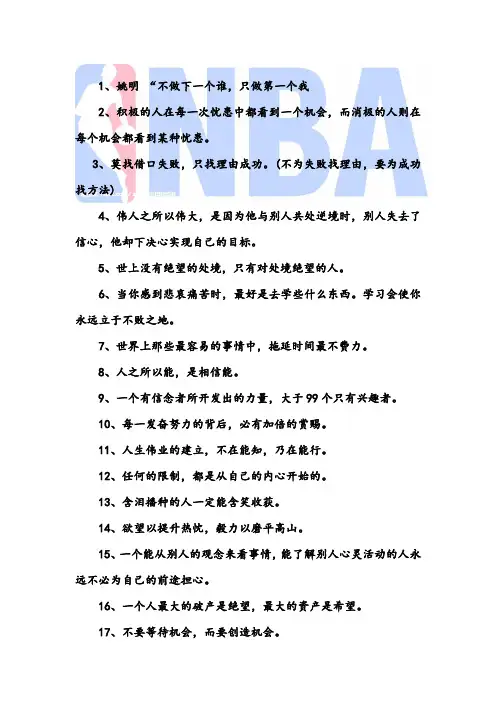 NBA

1、姚明 “不做下一个谁，只做第一个我

2、积极的人在每一次忧患中都看到一个机会，而消极的人则在每个机会都看到某种忧患。

3、莫找借口失败，只找理由成功。(不为失败找理由，要为成功找方法)

4、伟人之所以伟大，是因为他与别人共处逆境时，别人失去了信心，他却下决心实现自己的目标。

5、世上没有绝望的处境，只有对处境绝望的人。

6、当你感到悲哀痛苦时，最好是去学些什么东西。学习会使你永远立于不败之地。

7、世界上那些最容易的事情中，拖延时间最不费力。

8、人之所以能，是相信能。

9、一个有信念者所开发出的力量，大于99个只有兴趣者。

10、每一发奋努力的背后，必有加倍的赏赐。

11、人生伟业的建立，不在能知，乃在能行。

12、任何的限制，都是从自己的内心开始的。

13、含泪播种的人一定能含笑收获。

14、欲望以提升热忱，毅力以磨平高山。

15、一个能从别人的观念来看事情，能了解别人心灵活动的人永远不必为自己的前途担心。

16、一个人最大的破产是绝望，最大的资产是希望。

17、不要等待机会，而要创造机会。